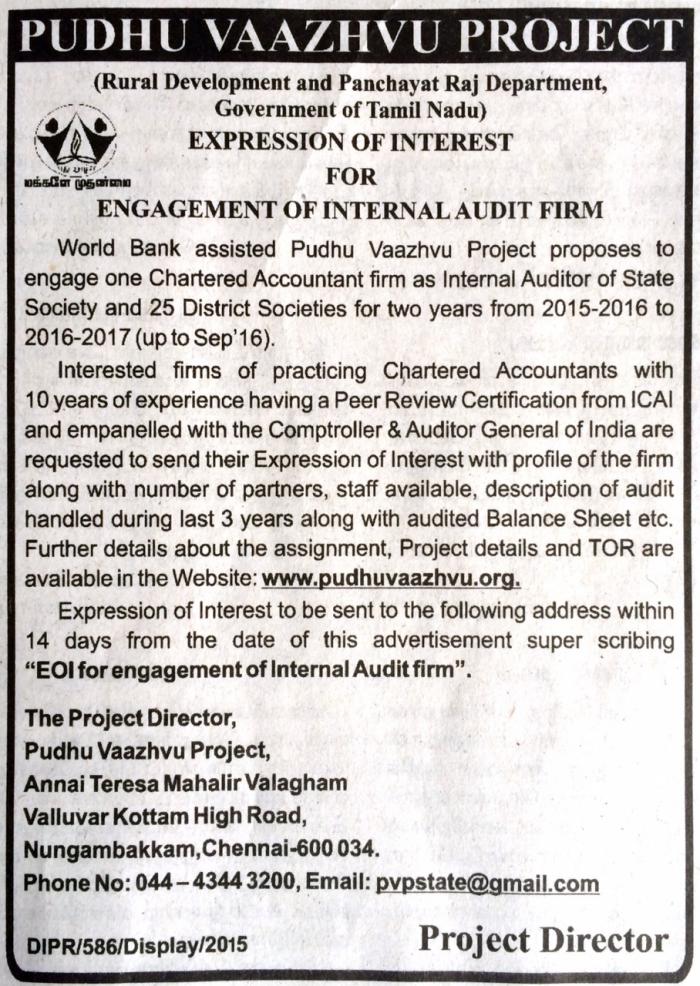 PUDHU VAAZHVU PROJECT

(Rural Development and Panchayat Raj Department, Government of Tamil Nadu)

மக்களே முதன்மை

EXPRESSION OF INTEREST
FOR
ENGAGEMENT OF INTERNAL AUDIT FIRM

World Bank assisted Pudhu Vaazhvu Project proposes to engage one Chartered Accountant firm as Internal Auditor of State Society and 25 District Societies for two years from 2015-2016 to 2016-2017 (up to Sep'16).

Interested firms of practicing Chartered Accountants with 10 years of experience having a Peer Review Certification from ICAI and empanelled with the Comptroller & Auditor General of India are requested to send their Expression of Interest with profile of the firm along with number of partners, staff available, description of audit handled during last 3 years along with audited Balance Sheet etc. Further details about the assignment, Project details and TOR are available in the Website: www.pudhuvaazhvu.org.

Expression of Interest to be sent to the following address within 14 days from the date of this advertisement super scribing "EOI for engagement of Internal Audit firm".

The Project Director,
Pudhu Vaazhvu Project,
Annai Teresa Mahalir Valagham
Valluvar Kottam High Road,
Nungambakkam,Chennai-600 034.
Phone No: 044 – 4344 3200, Email: pvpstate@gmail.com

DIPR/586/Display/2015

Project Director